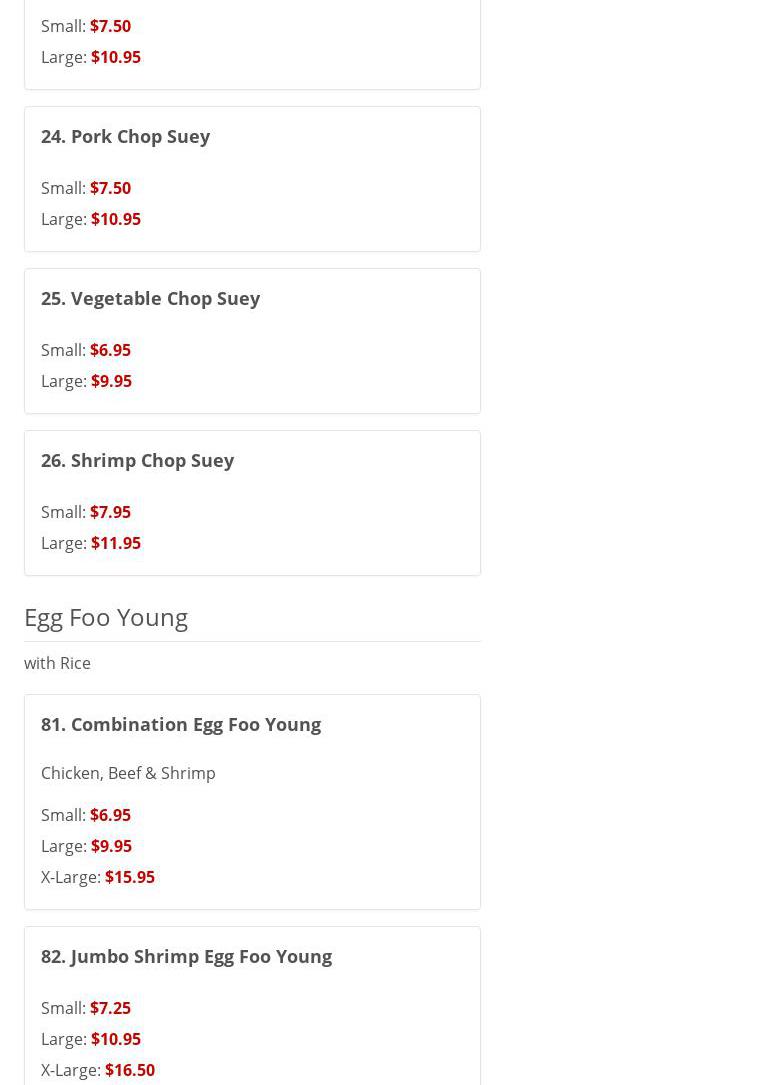 Small: $7.50
Large: $10.95

24. Pork Chop Suey

Small: $7.50
Large: $10.95

25. Vegetable Chop Suey

Small: $6.95
Large: $9.95

26. Shrimp Chop Suey

Small: $7.95
Large: $11.95

Egg Foo Young

with Rice

81. Combination Egg Foo Young

Chicken, Beef & Shrimp

Small: $6.95
Large: $9.95
X-Large: $15.95

82. Jumbo Shrimp Egg Foo Young

Small: $7.25
Large: $10.95
X-Large: $16.50